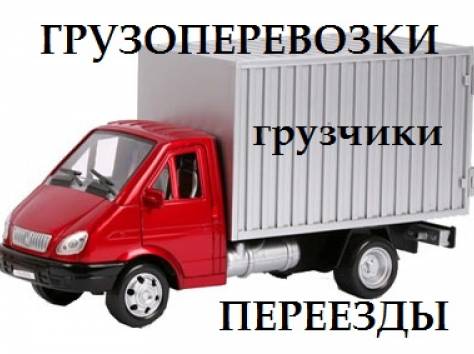 ГРУЗОПЕРЕВОЗКИ

грузчики

ПЕРЕЕЗДЫ